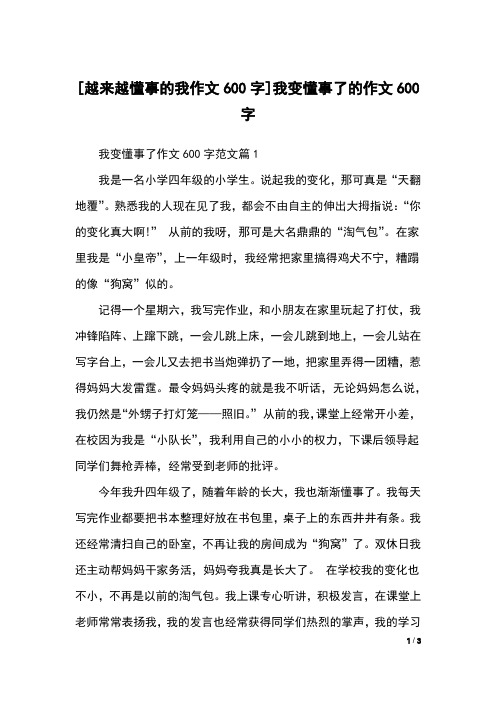 [越来越懂事的我作文 600 字]我变懂事了的作文 600 字

我变懂事了作文 600 字范文篇 1

我是一名小学四年级的小学生。说起我的变化，那可真是“天翻地覆”。熟悉我的人现在见了我，都会不由自主的伸出大拇指说：“你的变化真大啊！” 从前的我呀，那可是大名鼎鼎的“淘气包”。在家里我是“小皇帝”，上一年级时，我经常把家里搞得鸡犬不宁，糟蹋的像“狗窝”似的。

记得一个星期六，我写完作业，和小朋友在家里玩起了打仗，我冲锋陷阵、上蹿下跳，一会儿跳上床，一会儿跳到地上，一会儿站在写字台上，一会儿又去把书当炮弹扔了一地，把家里弄得一团糟，惹得妈妈大发雷霆。最令妈妈头疼的就是我不听话，无论妈妈怎么说，我仍然是“外甥子打灯笼——照旧。”从前的我，课堂上经常开小差，在校因为我是“小队长”，我利用自己的小小的权力，下课后领导起同学们舞枪弄棒，经常受到老师的批评。

今年我升四年级了，随着年龄的长大，我也渐渐懂事了。我每天写完作业都要把书本整理好放在书包里，桌子上的东西井井有条。我还经常清扫自己的卧室，不再让我的房间成为“狗窝”了。双休日我还主动帮妈妈干家务活，妈妈夸我真是长大了。 在学校我的变化也不小，不再是以前的淘气包。我上课专心听讲，积极发言，在课堂上老师常常表扬我，我的发言也经常获得同学们热烈的掌声，我的学习

1 / 3